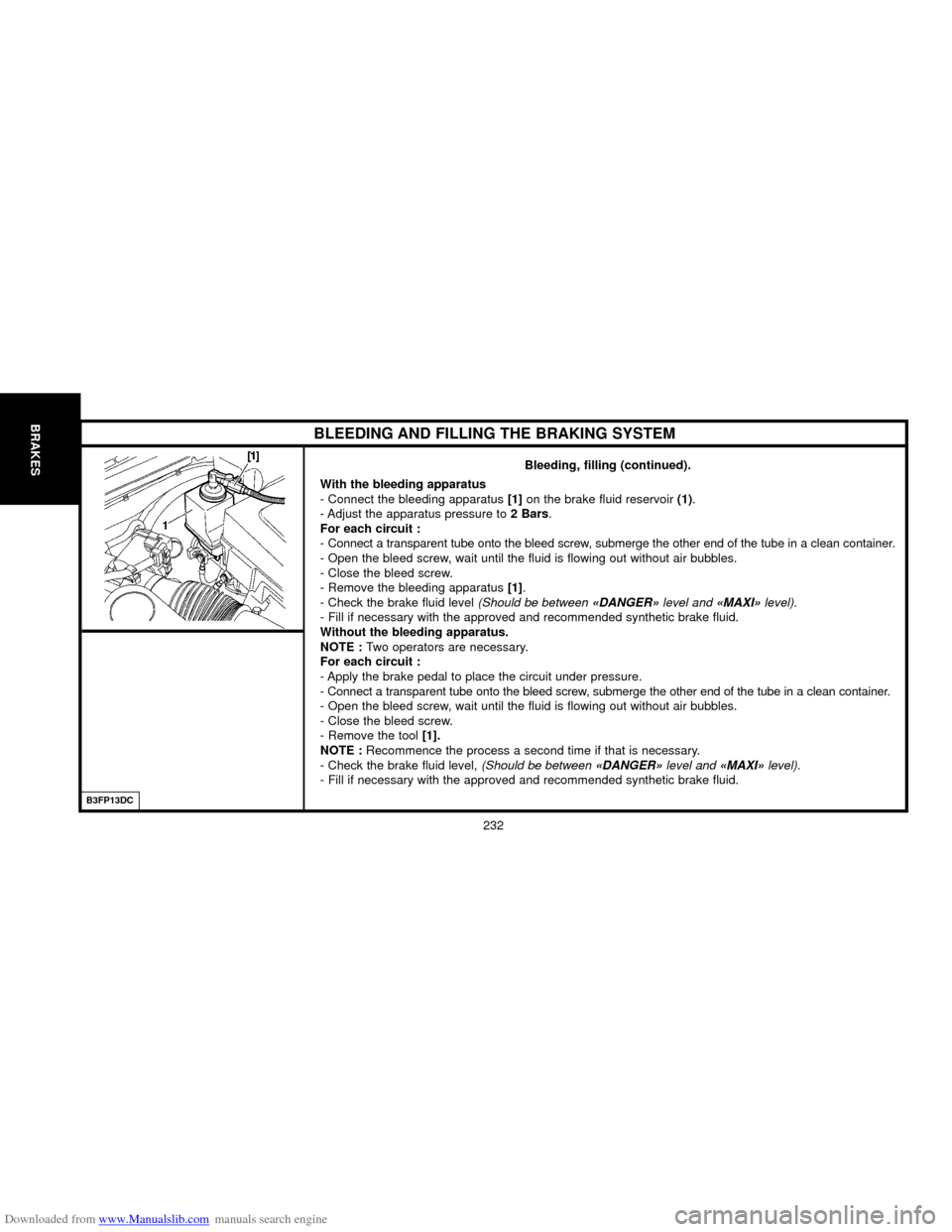 BRAKES

BLEEDING AND FILLING THE BRAKING SYSTEM

[1]

1

B3FP13DC

Bleeding, filling (continued).

With the bleeding apparatus
- Connect the bleeding apparatus [1] on the brake fluid reservoir (1).
- Adjust the apparatus pressure to 2 Bars.
For each circuit :
- Connect a transparent tube onto the bleed screw, submerge the other end of the tube in a clean container.
- Open the bleed screw, wait until the fluid is flowing out without air bubbles.
- Close the bleed screw.
- Remove the bleeding apparatus [1].
- Check the brake fluid level (Should be between «DANGER» level and «MAXI» level).
- Fill if necessary with the approved and recommended synthetic brake fluid.
Without the bleeding apparatus.
NOTE : Two operators are necessary.
For each circuit :
- Apply the brake pedal to place the circuit under pressure.
- Connect a transparent tube onto the bleed screw, submerge the other end of the tube in a clean container.
- Open the bleed screw, wait until the fluid is flowing out without air bubbles.
- Close the bleed screw.
- Remove the tool [1].
NOTE : Recommence the process a second time if that is necessary.
- Check the brake fluid level, (Should be between «DANGER» level and «MAXI» level).
- Fill if necessary with the approved and recommended synthetic brake fluid.

232

Downloaded from www.Manualslib.com manuals search engine

carmanualsonline.info